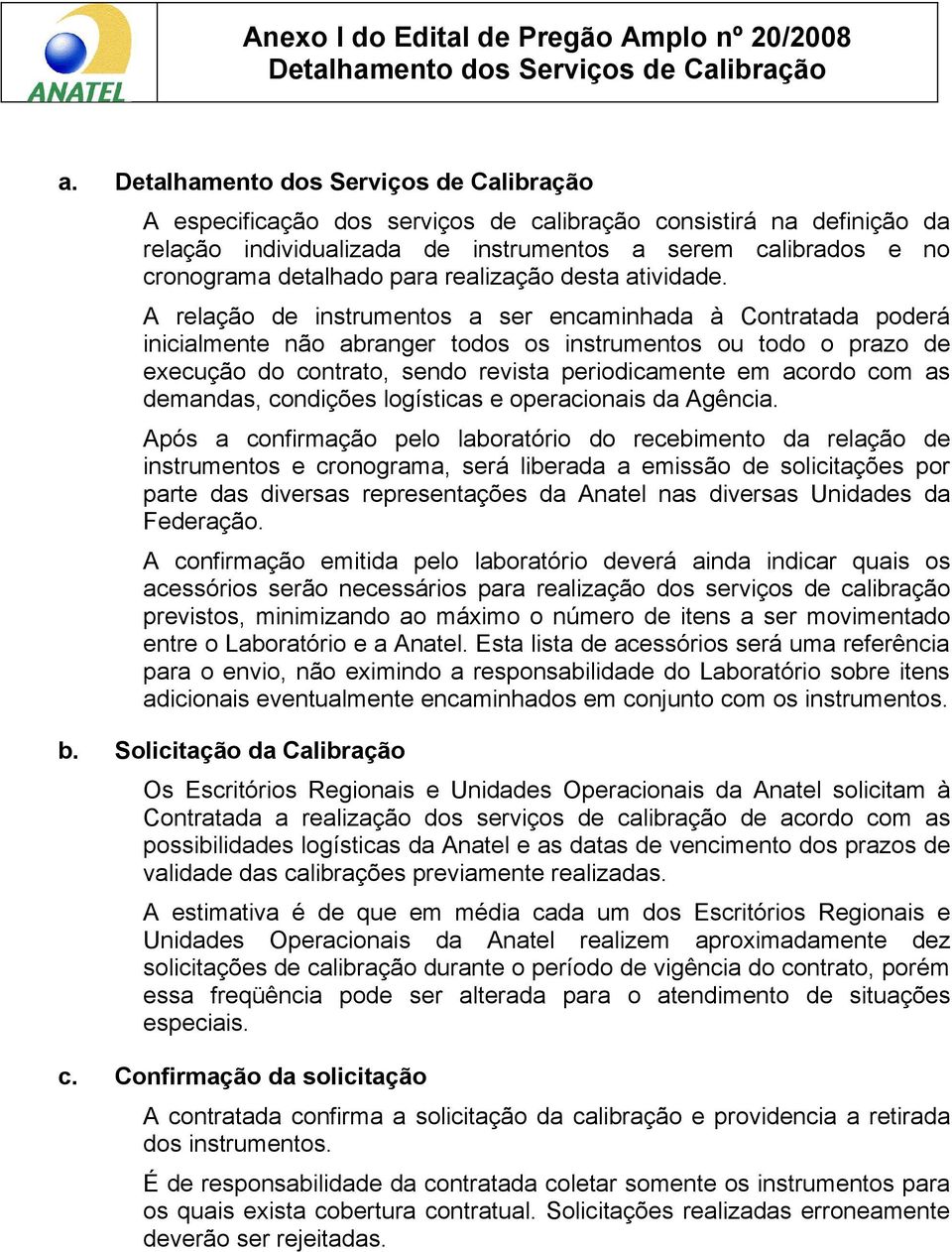 ANATEL

Anexo I do Edital de Pregão Amplo nº 20/2008
Detalhamento dos Serviços de Calibração

a. Detalhamento dos Serviços de Calibração

A especificação dos serviços de calibração consistirá na definição da relação individualizada de instrumentos a serem calibrados e no cronograma detalhado para realização desta atividade.

A relação de instrumentos a ser encaminhada à Contratada poderá inicialmente não abranger todos os instrumentos ou todo o prazo de execução do contrato, sendo revista periodicamente em acordo com as demandas, condições logísticas e operacionais da Agência.

Após a confirmação pelo laboratório do recebimento da relação de instrumentos e cronograma, será liberada a emissão de solicitações por parte das diversas representações da Anatel nas diversas Unidades da Federação.

A confirmação emitida pelo laboratório deverá ainda indicar quais os acessórios serão necessários para realização dos serviços de calibração previstos, minimizando ao máximo o número de itens a ser movimentado entre o Laboratório e a Anatel. Esta lista de acessórios será uma referência para o envio, não eximindo a responsabilidade do Laboratório sobre itens adicionais eventualmente encaminhados em conjunto com os instrumentos.

b. Solicitação da Calibração

Os Escritórios Regionais e Unidades Operacionais da Anatel solicitam à Contratada a realização dos serviços de calibração de acordo com as possibilidades logísticas da Anatel e as datas de vencimento dos prazos de validade das calibrações previamente realizadas.

A estimativa é de que em média cada um dos Escritórios Regionais e Unidades Operacionais da Anatel realizem aproximadamente dez solicitações de calibração durante o período de vigência do contrato, porém essa freqüência pode ser alterada para o atendimento de situações especiais.

c. Confirmação da solicitação

A contratada confirma a solicitação da calibração e providencia a retirada dos instrumentos.

É de responsabilidade da contratada coletar somente os instrumentos para os quais exista cobertura contratual. Solicitações realizadas erroneamente deverão ser rejeitadas.